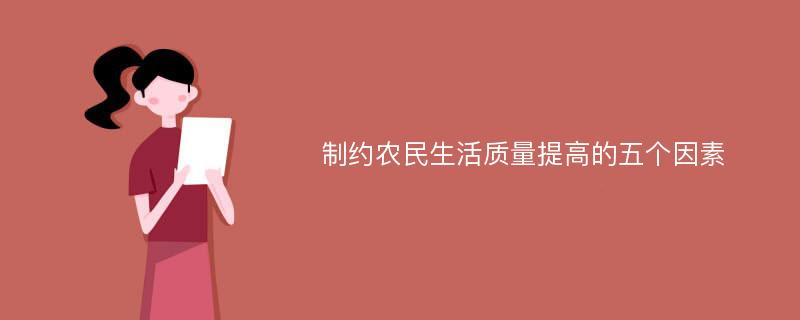 制约农民生活质量提高的五个因素